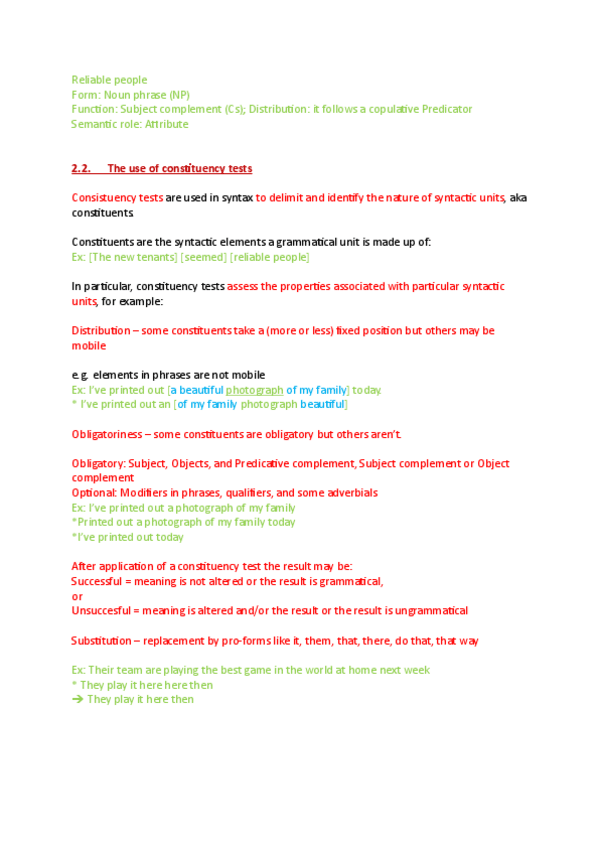 Reliable people
Form: Noun phrase (NP)
Function: Subject complement (Cs); Distribution: it follows a copulative Predicator
Semantic role: Attribute

2.2. The use of constituency tests

Consistuency tests are used in syntax to delimit and identify the nature of syntactic units, aka constituents.

Constituents are the syntactic elements a grammatical unit is made up of:
Ex: [The new tenants] [seemed] [reliable people]

In particular, constituency tests assess the properties associated with particular syntactic units, for example:

Distribution – some constituents take a (more or less) fixed position but others may be mobile

e.g. elements in phrases are not mobile
Ex: I've printed out [a beautiful photograph of my family] today.
* I've printed out an [of my family photograph beautiful]

Obligatoriness – some constituents are obligatory but others aren't.

Obligatory: Subject, Objects, and Predicative complement, Subject complement or Object complement
Optional: Modifiers in phrases, qualifiers, and some adverbials
Ex: I've printed out a photograph of my family
*Printed out a photograph of my family today
*I've printed out today

After application of a constituency test the result may be:
Successful = meaning is not altered or the result is grammatical,
or
Unsuccesful = meaning is altered and/or the result or the result is ungrammatical

Substitution – replacement by pro-forms like it, them, that, there, do that, that way

Ex: Their team are playing the best game in the world at home next week
* They play it here here then
➔ They play it here then